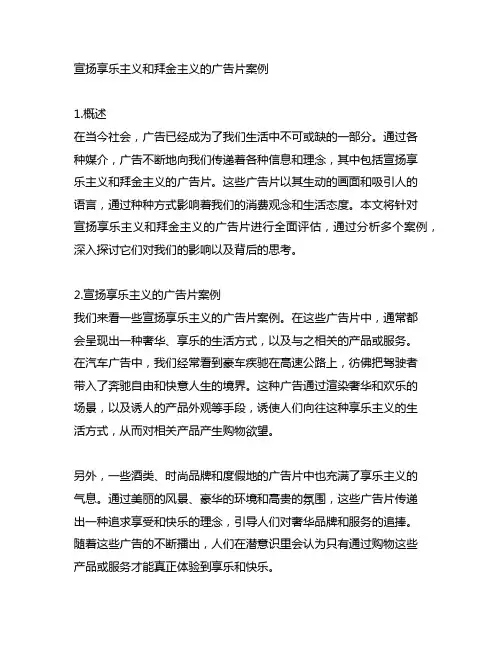 宣扬享乐主义和拜金主义的广告片案例

1.概述
在当今社会，广告已经成为了我们生活中不可或缺的一部分。通过各种媒介，广告不断地向我们传递着各种信息和理念，其中包括宣扬享乐主义和拜金主义的广告片。这些广告片以其生动的画面和吸引人的语言，通过种种方式影响着我们的消费观念和生活态度。本文将针对宣扬享乐主义和拜金主义的广告片进行全面评估，通过分析多个案例，深入探讨它们对我们的影响以及背后的思考。

2.宣扬享乐主义的广告片案例
我们来看一些宣扬享乐主义的广告片案例。在这些广告片中，通常都会呈现出一种奢华、享乐的生活方式，以及与之相关的产品或服务。在汽车广告中，我们经常看到豪车疾驰在高速公路上，彷佛把驾驶者带入了奔驰自由和快意人生的境界。这种广告通过渲染奢华和欢乐的场景，以及诱人的产品外观等手段，诱使人们向往这种享乐主义的生活方式，从而对相关产品产生购物欲望。

另外，一些酒类、时尚品牌和度假地的广告片中也充满了享乐主义的气息。通过美丽的风景、豪华的环境和高贵的氛围，这些广告片传递出一种追求享受和快乐的理念，引导人们对奢华品牌和服务的追捧。随着这些广告的不断播出，人们在潜意识里会认为只有通过购物这些产品或服务才能真正体验到享乐和快乐。